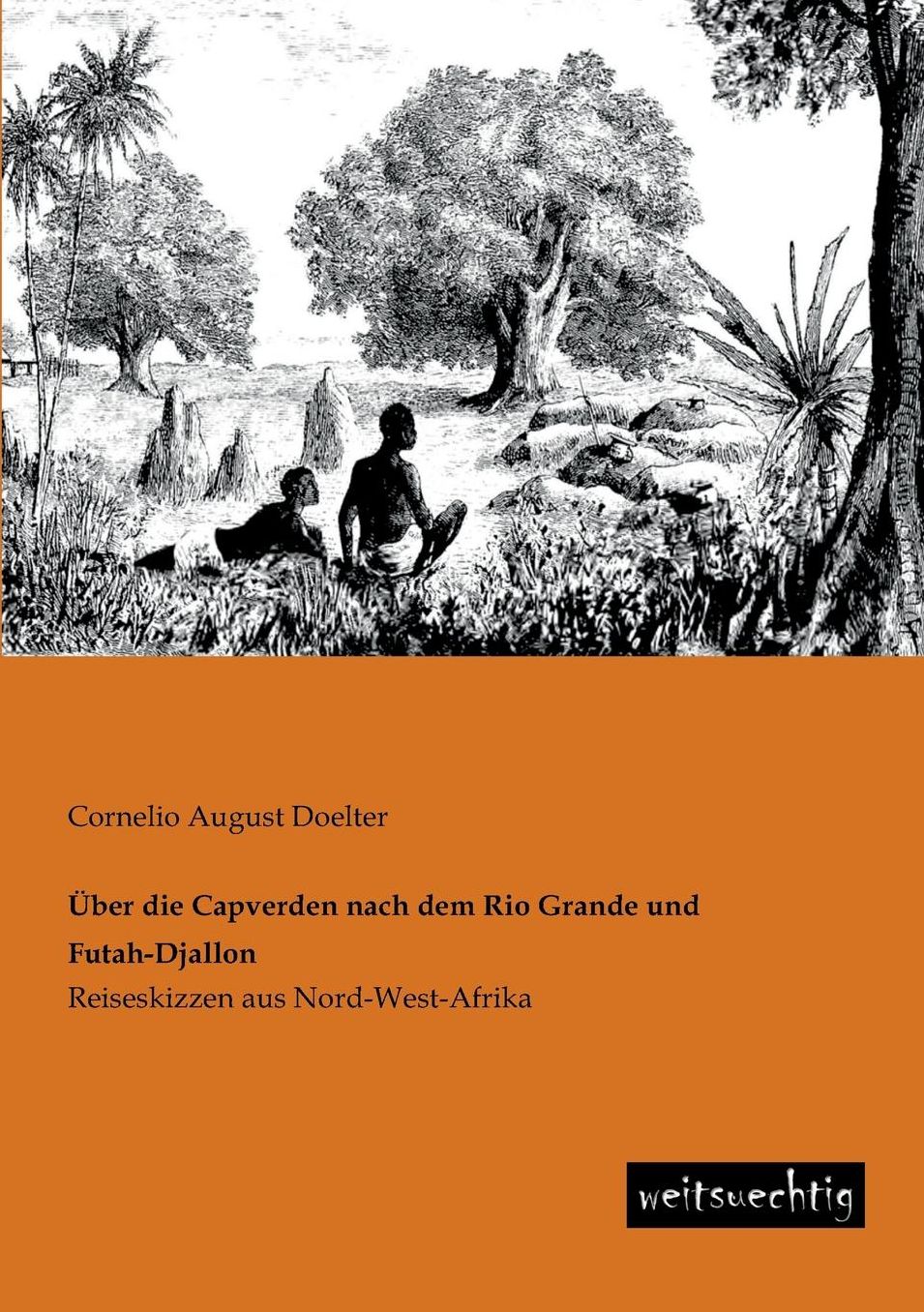 Cornelio August Doelter

Über die Capverden nach dem Rio Grande und Futah-Djallon

Reiseskizzen aus Nord-West-Afrika

weitsuechtig